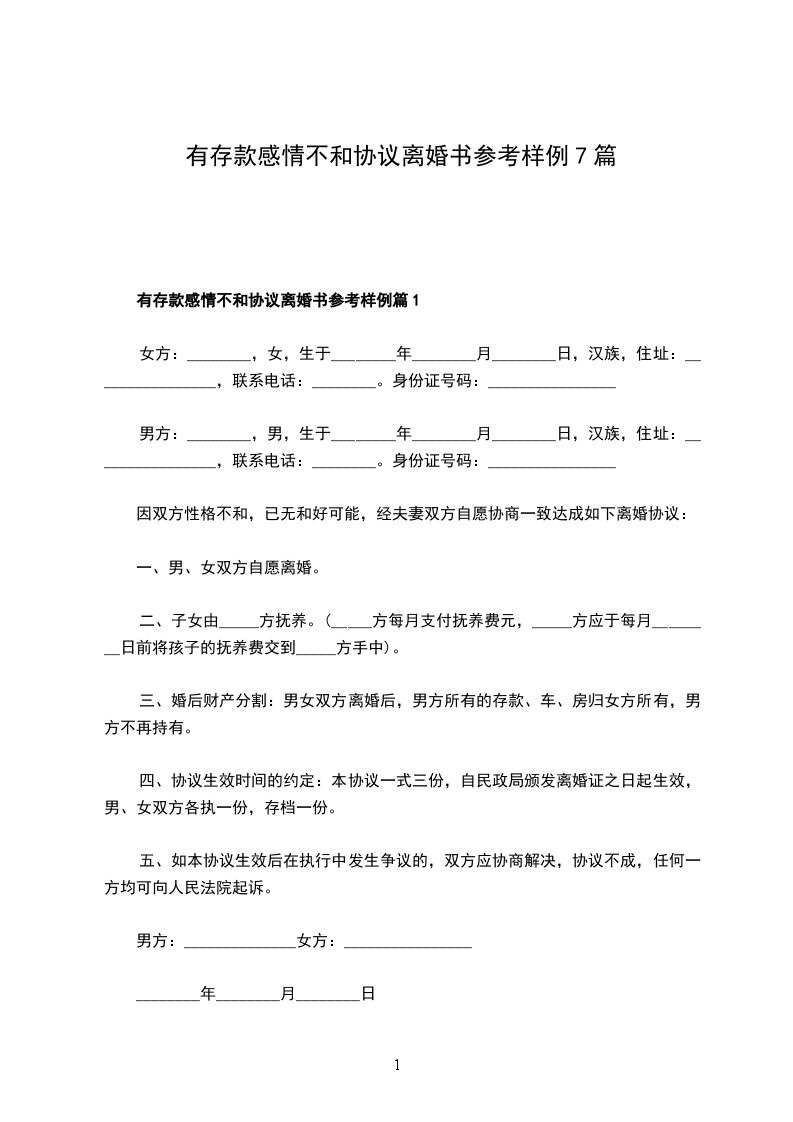 有存款感情不和协议离婚书参考样例7篇

有存款感情不和协议离婚书参考样例篇1

女方：________，女，生于________年________月________日，汉族，住址：________________，联系电话：________。身份证号码：________________

男方：________，男，生于________年________月________日，汉族，住址：________________，联系电话：________。身份证号码：________________

因双方性格不和，已无和好可能，经夫妻双方自愿协商一致达成如下离婚协议：

一、男、女双方自愿离婚。

二、子女由_____方抚养。(_____方每月支付抚养费元，_____方应于每月________日前将孩子的抚养费交到_____方手中)。

三、婚后财产分割：男女双方离婚后，男方所有的存款、车、房归女方所有，男方不再持有。

四、协议生效时间的约定：本协议一式三份，自民政局颁发离婚证之日起生效，男、女双方各执一份，存档一份。

五、如本协议生效后在执行中发生争议的，双方应协商解决，协议不成，任何一方均可向人民法院起诉。

男方：______________女方：________________

________年________月________日

1